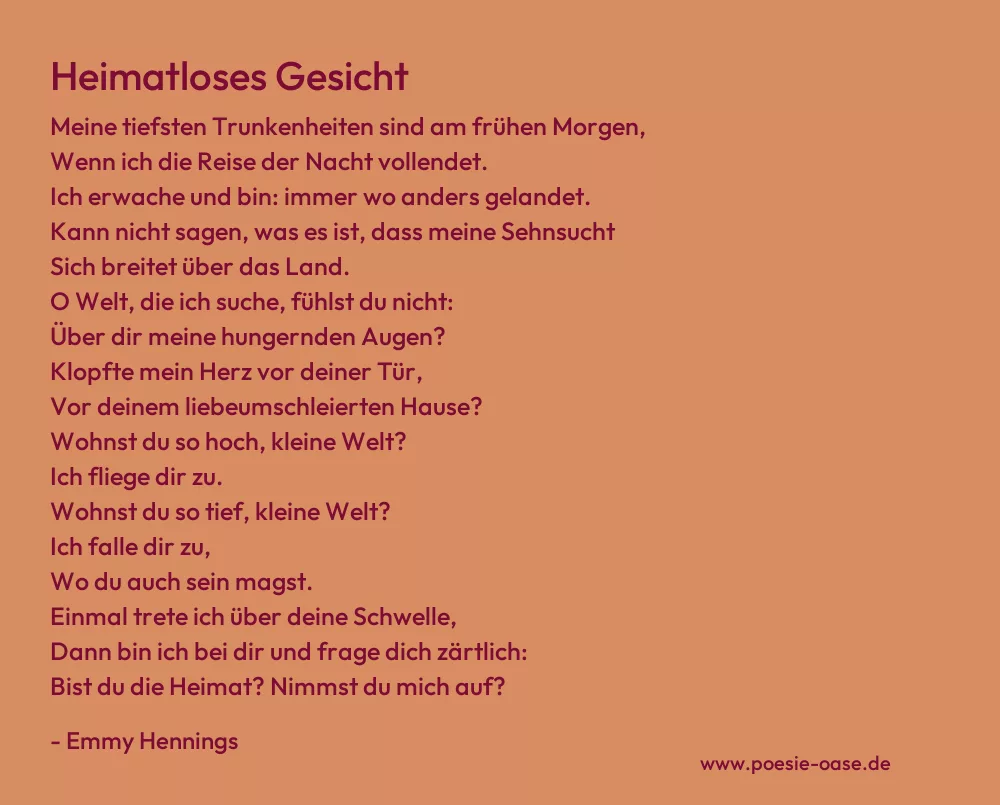 Heimatloses Gesicht

Meine tiefsten Trunkenheiten sind am frühen Morgen,
Wenn ich die Reise der Nacht vollendet.
Ich erwache und bin: immer wo anders gelandet.
Kann nicht sagen, was es ist, dass meine Sehnsucht
Sich breitet über das Land.
O Welt, die ich suche, fühlst du nicht:
Über dir meine hungernden Augen?
Klopfte mein Herz vor deiner Tür,
Vor deinem liebeumschleierten Hause?
Wohnst du so hoch, kleine Welt?
Ich fliege dir zu.
Wohnst du so tief, kleine Welt?
Ich falle dir zu,
Wo du auch sein magst.
Einmal trete ich über deine Schwelle,
Dann bin ich bei dir und frage dich zärtlich:
Bist du die Heimat? Nimmst du mich auf?

- Emmy Hennings

www.poesie-oase.de